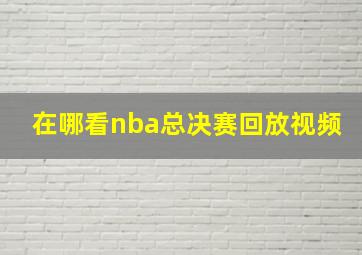 在哪看nba总决赛回放视频